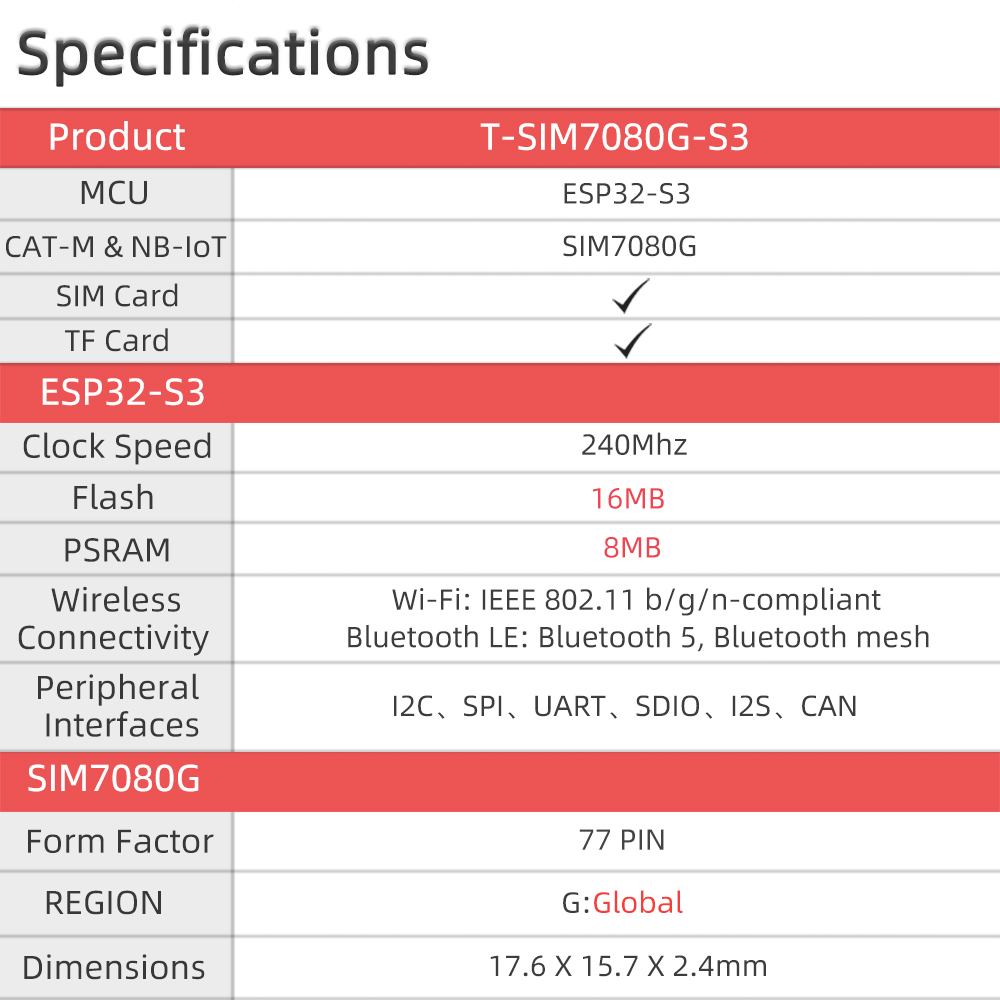 Specifications

| Product | T-SIM7080G-S3 |
|---|---|
| MCU | ESP32-S3 |
| CAT-M & NB-IoT | SIM7080G |
| SIM Card | ✓ |
| TF Card | ✓ |
| ESP32-S3 | |
| Clock Speed | 240Mhz |
| Flash | 16MB |
| PSRAM | 8MB |
| Wireless Connectivity | Wi-Fi: IEEE 802.11 b/g/n-compliant Bluetooth LE: Bluetooth 5, Bluetooth mesh |
| Peripheral Interfaces | I2C、SPI、UART、SDIO、I2S、CAN |
| SIM7080G | |
| Form Factor | 77 PIN |
| REGION | G:Global |
| Dimensions | 17.6 X 15.7 X 2.4mm |